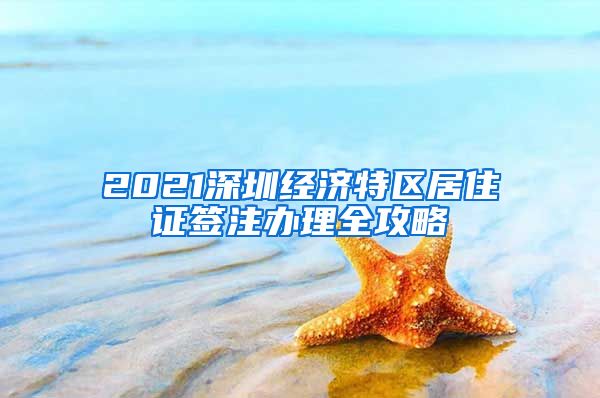 2021深圳经济特区居住证签注办理全攻略